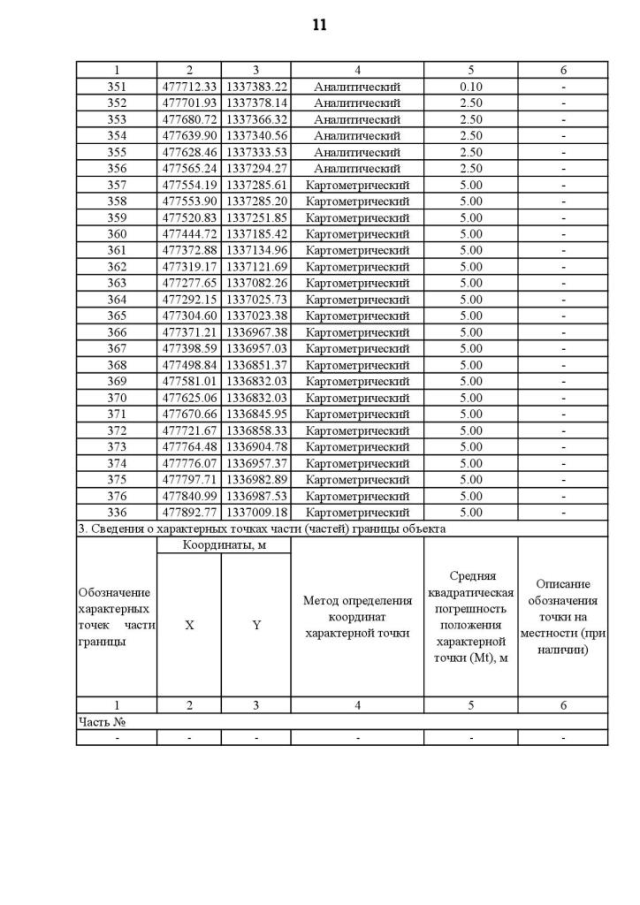 11

| 1 | 2 | 3 | 4 | 5 | 6 |
|---|---|---|---|---|---|
| 351 | 477712.33 | 1337383.22 | Аналитический | 0.10 | - |
| 352 | 477701.93 | 1337378.14 | Аналитический | 2.50 | - |
| 353 | 477680.72 | 1337366.32 | Аналитический | 2.50 | - |
| 354 | 477639.90 | 1337340.56 | Аналитический | 2.50 | - |
| 355 | 477628.46 | 1337333.53 | Аналитический | 2.50 | - |
| 356 | 477565.24 | 1337294.27 | Аналитический | 2.50 | - |
| 357 | 477554.19 | 1337285.61 | Картометрический | 5.00 | - |
| 358 | 477553.90 | 1337285.20 | Картометрический | 5.00 | - |
| 359 | 477520.83 | 1337251.85 | Картометрический | 5.00 | - |
| 360 | 477444.72 | 1337185.42 | Картометрический | 5.00 | - |
| 361 | 477372.88 | 1337134.96 | Картометрический | 5.00 | - |
| 362 | 477319.17 | 1337121.69 | Картометрический | 5.00 | - |
| 363 | 477277.65 | 1337082.26 | Картометрический | 5.00 | - |
| 364 | 477292.15 | 1337025.73 | Картометрический | 5.00 | - |
| 365 | 477304.60 | 1337023.38 | Картометрический | 5.00 | - |
| 366 | 477371.21 | 1336967.38 | Картометрический | 5.00 | - |
| 367 | 477398.59 | 1336957.03 | Картометрический | 5.00 | - |
| 368 | 477498.84 | 1336851.37 | Картометрический | 5.00 | - |
| 369 | 477581.01 | 1336832.03 | Картометрический | 5.00 | - |
| 370 | 477625.06 | 1336832.03 | Картометрический | 5.00 | - |
| 371 | 477670.66 | 1336845.95 | Картометрический | 5.00 | - |
| 372 | 477721.67 | 1336858.33 | Картометрический | 5.00 | - |
| 373 | 477764.48 | 1336904.78 | Картометрический | 5.00 | - |
| 374 | 477776.07 | 1336957.37 | Картометрический | 5.00 | - |
| 375 | 477797.71 | 1336982.89 | Картометрический | 5.00 | - |
| 376 | 477840.99 | 1336987.53 | Картометрический | 5.00 | - |
| 336 | 477892.77 | 1337009.18 | Картометрический | 5.00 | - |

3. Сведения о характерных точках части (частей) границы объекта

| Обозначение характерных точек части границы | Координаты, м X | Координаты, м Y | Метод определения координат характерной точки | Средняя квадратическая погрешность положения характерной точки (Mt), м | Описание обозначения точки на местности (при наличии) |
|---|---|---|---|---|---|
| 1 | 2 | 3 | 4 | 5 | 6 |
| Часть № | | | | | |
| - | - | - | - | - | - |